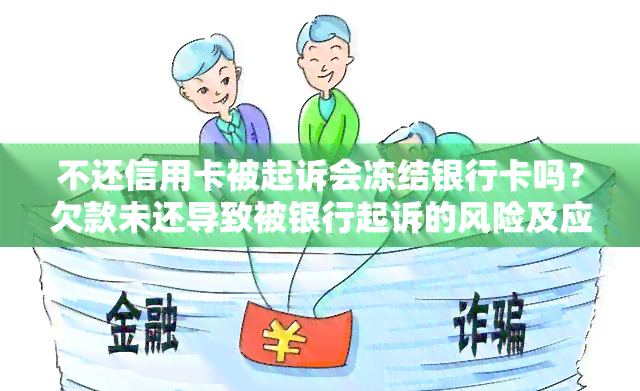 不还信用卡被起诉会冻结银行卡吗？欠款未还导致被银行起诉的风险及应

金融

¥

诈骗